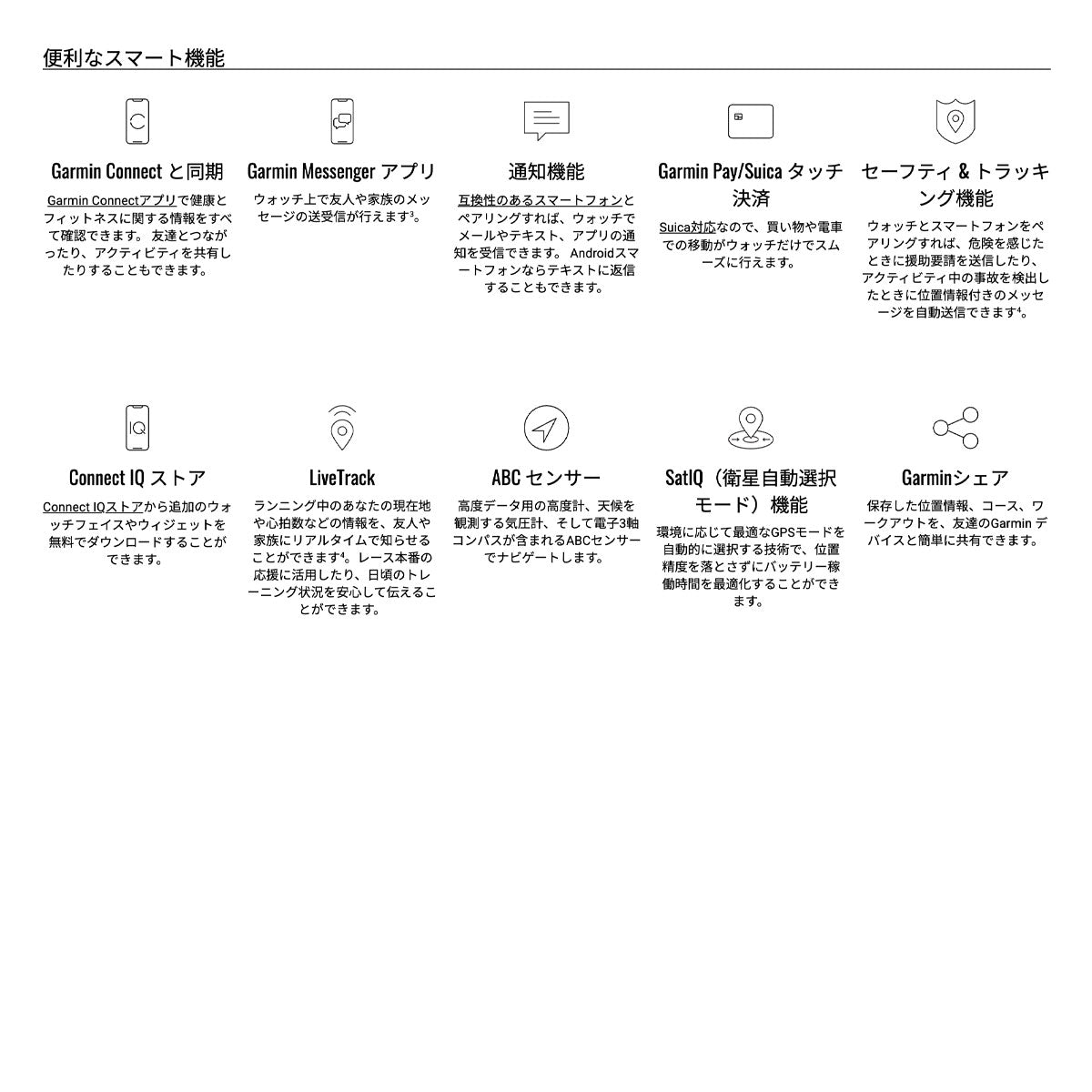 便利なスマート機能

Garmin Connect と同期

Garmin Connectアプリで健康とフィットネスに関する情報をすべて確認できます。 友達とつながったり、アクティビティを共有したりすることもできます。

Garmin Messenger アプリ

ウォッチ上で友人や家族のメッセージの送受信が行えます³。

通知機能

互換性のあるスマートフォンとペアリングすれば、ウォッチでメールやテキスト、アプリの通知を受信できます。 Androidスマートフォンならテキストに返信することもできます。

Garmin Pay/Suica タッチ決済

Suica対応なので、買い物や電車での移動がウォッチだけでスムーズに行えます。

セーフティ & トラッキング機能

ウォッチとスマートフォンをペアリングすれば、危険を感じたときに援助要請を送信したり、アクティビティ中の事故を検出したときに位置情報付きのメッセージを自動送信できます⁴。

IQ

Connect IQ ストア

Connect IQストアから追加のウォッチフェイスやウィジェットを無料でダウンロードすることができます。

LiveTrack

ランニング中のあなたの現在地や心拍数などの情報を、友人や家族にリアルタイムで知らせることができます⁴。レース本番の応援に活用したり、日頃のトレーニング状況を安心して伝えることができます。

ABC センサー

高度データ用の高度計、天候を観測する気圧計、そして電子3軸コンパスが含まれるABCセンサーでナビゲートします。

SatIQ（衛星自動選択モード）機能

環境に応じて最適なGPSモードを自動的に選択する技術で、位置精度を落とさずにバッテリー稼働時間を最適化することができます。

Garminシェア

保存した位置情報、コース、ワークアウトを、友達のGarmin デバイスと簡単に共有できます。